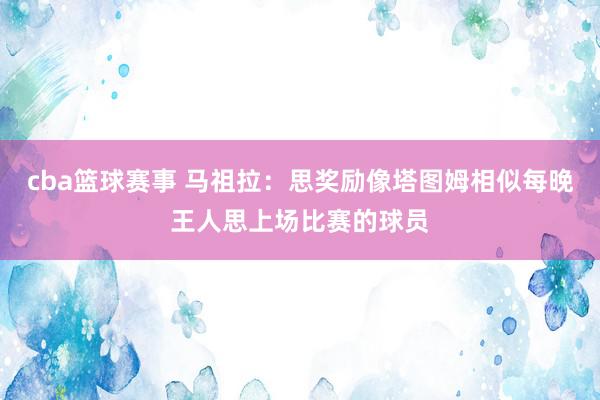 cba篮球赛事 马祖拉：思奖励像塔图姆相似每晚王人思上场比赛的球员